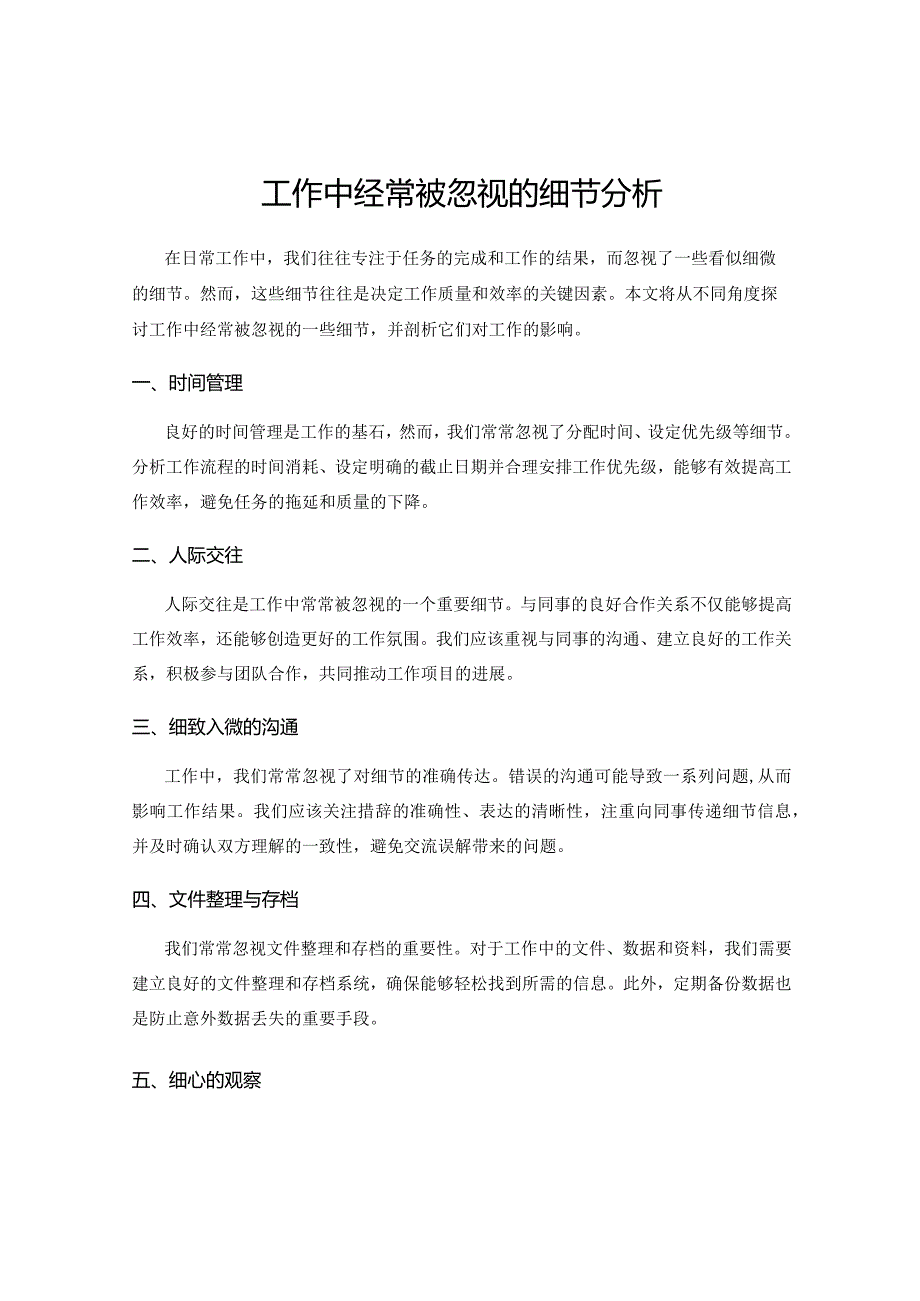 工作中经常被忽视的细节分析

在日常工作中，我们往往专注于任务的完成和工作的结果，而忽视了一些看似细微的细节。然而，这些细节往往是决定工作质量和效率的关键因素。本文将从不同角度探讨工作中经常被忽视的一些细节，并剖析它们对工作的影响。

一、时间管理

良好的时间管理是工作的基石，然而，我们常常忽视了分配时间、设定优先级等细节。分析工作流程的时间消耗、设定明确的截止日期并合理安排工作优先级，能够有效提高工作效率，避免任务的拖延和质量的下降。

二、人际交往

人际交往是工作中常常被忽视的一个重要细节。与同事的良好合作关系不仅能够提高工作效率，还能够创造更好的工作氛围。我们应该重视与同事的沟通、建立良好的工作关系，积极参与团队合作，共同推动工作项目的进展。

三、细致入微的沟通

工作中，我们常常忽视了对细节的准确传达。错误的沟通可能导致一系列问题,从而影响工作结果。我们应该关注措辞的准确性、表达的清晰性，注重向同事传递细节信息，并及时确认双方理解的一致性，避免交流误解带来的问题。

四、文件整理与存档

我们常常忽视文件整理和存档的重要性。对于工作中的文件、数据和资料，我们需要建立良好的文件整理和存档系统，确保能够轻松找到所需的信息。此外，定期备份数据也是防止意外数据丢失的重要手段。

五、细心的观察